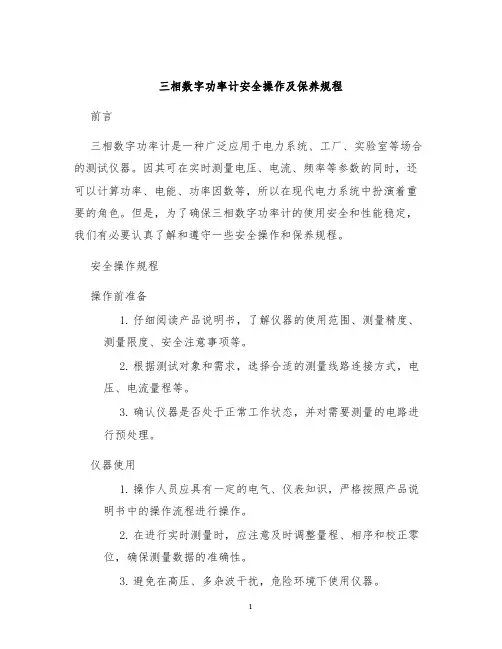 三相数字功率计安全操作及保养规程

前言

三相数字功率计是一种广泛应用于电力系统、工厂、实验室等场合的测试仪器。因其可在实时测量电压、电流、频率等参数的同时，还可以计算功率、电能、功率因数等，所以在现代电力系统中扮演着重要的角色。但是，为了确保三相数字功率计的使用安全和性能稳定，我们有必要认真了解和遵守一些安全操作和保养规程。

安全操作规程

操作前准备

1. 仔细阅读产品说明书，了解仪器的使用范围、测量精度、测量限度、安全注意事项等。

2. 根据测试对象和需求，选择合适的测量线路连接方式，电压、电流量程等。

3. 确认仪器是否处于正常工作状态，并对需要测量的电路进行预处理。

仪器使用

1. 操作人员应具有一定的电气、仪表知识，严格按照产品说明书中的操作流程进行操作。

2. 在进行实时测量时，应注意及时调整量程、相序和校正零位，确保测量数据的准确性。

3. 避免在高压、多杂波干扰，危险环境下使用仪器。

1